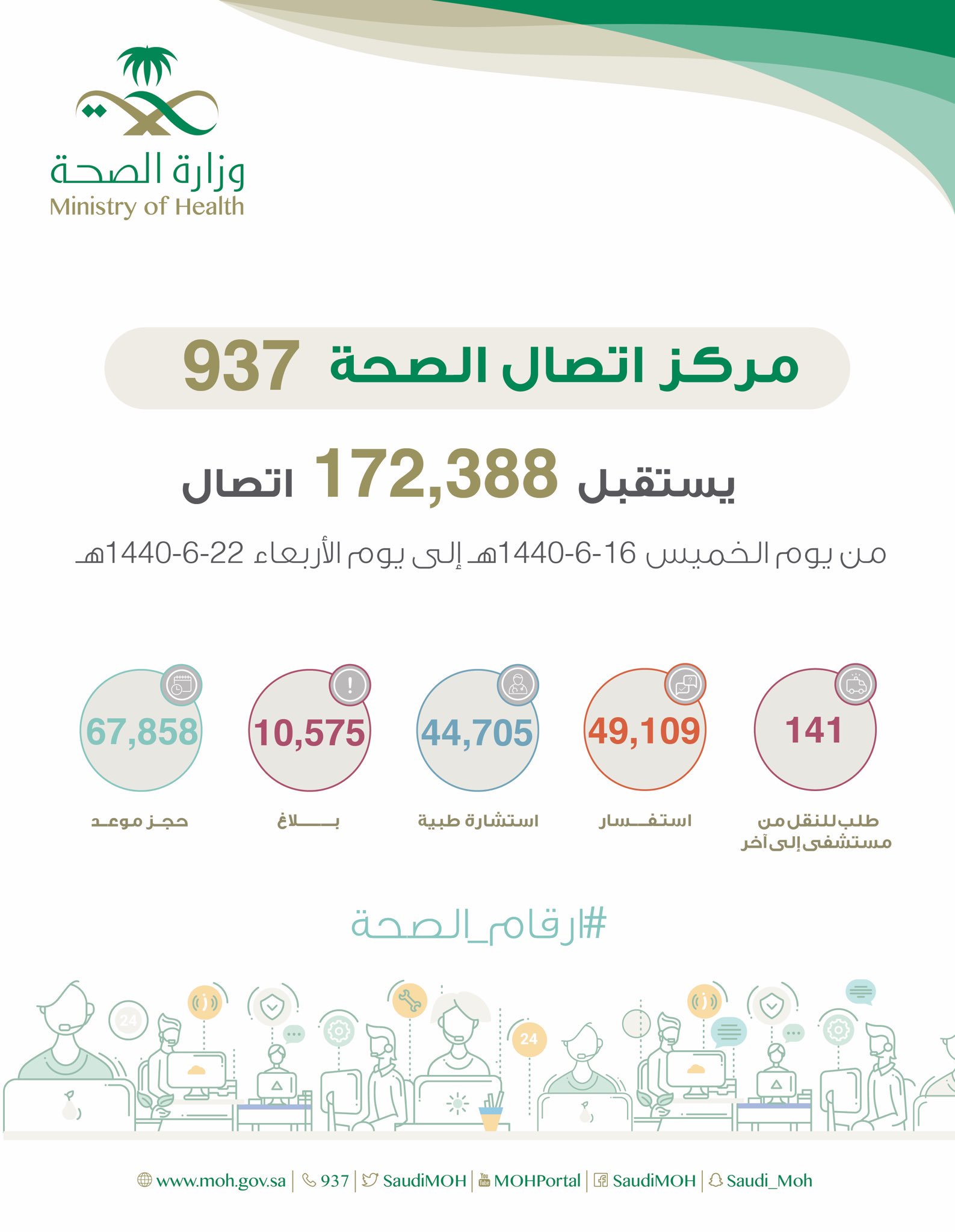 وزارة الصحة
Ministry of Health

مركز اتصال الصحة 937

يستقبل 172,388 اتصال

من يوم الخميس 16-6-1440هـ إلى يوم الأربعاء 22-6-1440هـ

141
طلب للنقل من مستشفى إلى آخر

49,109
استفسار

44,705
استشارة طبية

10,575
بلاغ

67,858
حجز موعد

#ارقام_الصحة

24 24

www.moh.gov.sa | 937 | SaudiMOH | MOHPortal | SaudiMOH | Saudi_Moh